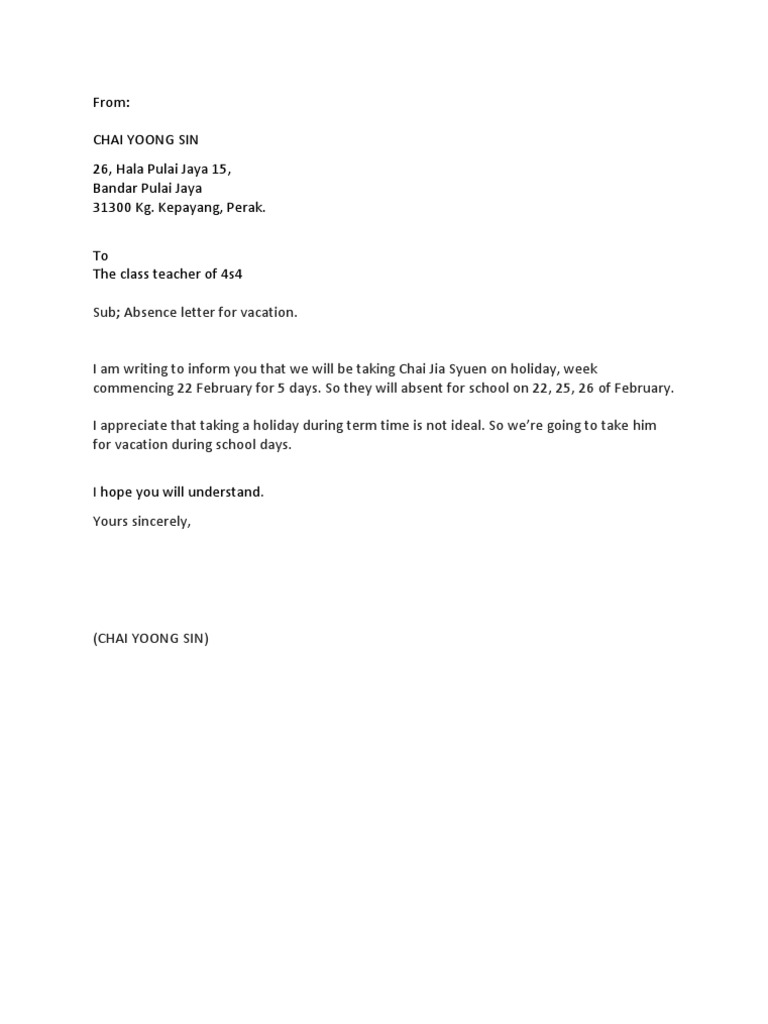 From:

CHAI YOONG SIN

26, Hala Pulai Jaya 15,
Bandar Pulai Jaya
31300 Kg. Kepayang, Perak.

To
The class teacher of 4s4

Sub; Absence letter for vacation.

I am writing to inform you that we will be taking Chai Jia Syuen on holiday, week commencing 22 February for 5 days. So they will absent for school on 22, 25, 26 of February.

I appreciate that taking a holiday during term time is not ideal. So we're going to take him for vacation during school days.

I hope you will understand.

Yours sincerely,

(CHAI YOONG SIN)